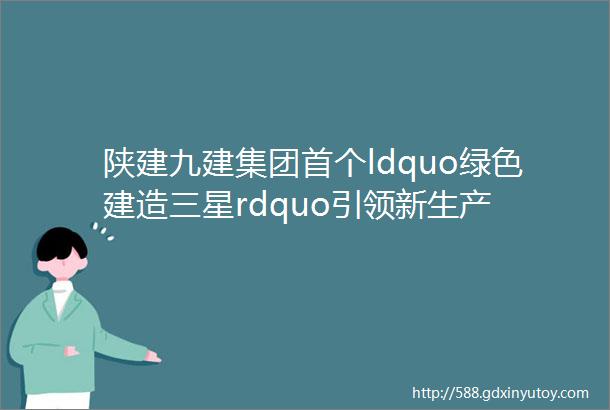 陕建九建集团首个ldquo绿色建造三星rdquo引领新生产

http://588.gdxinyutoy.com